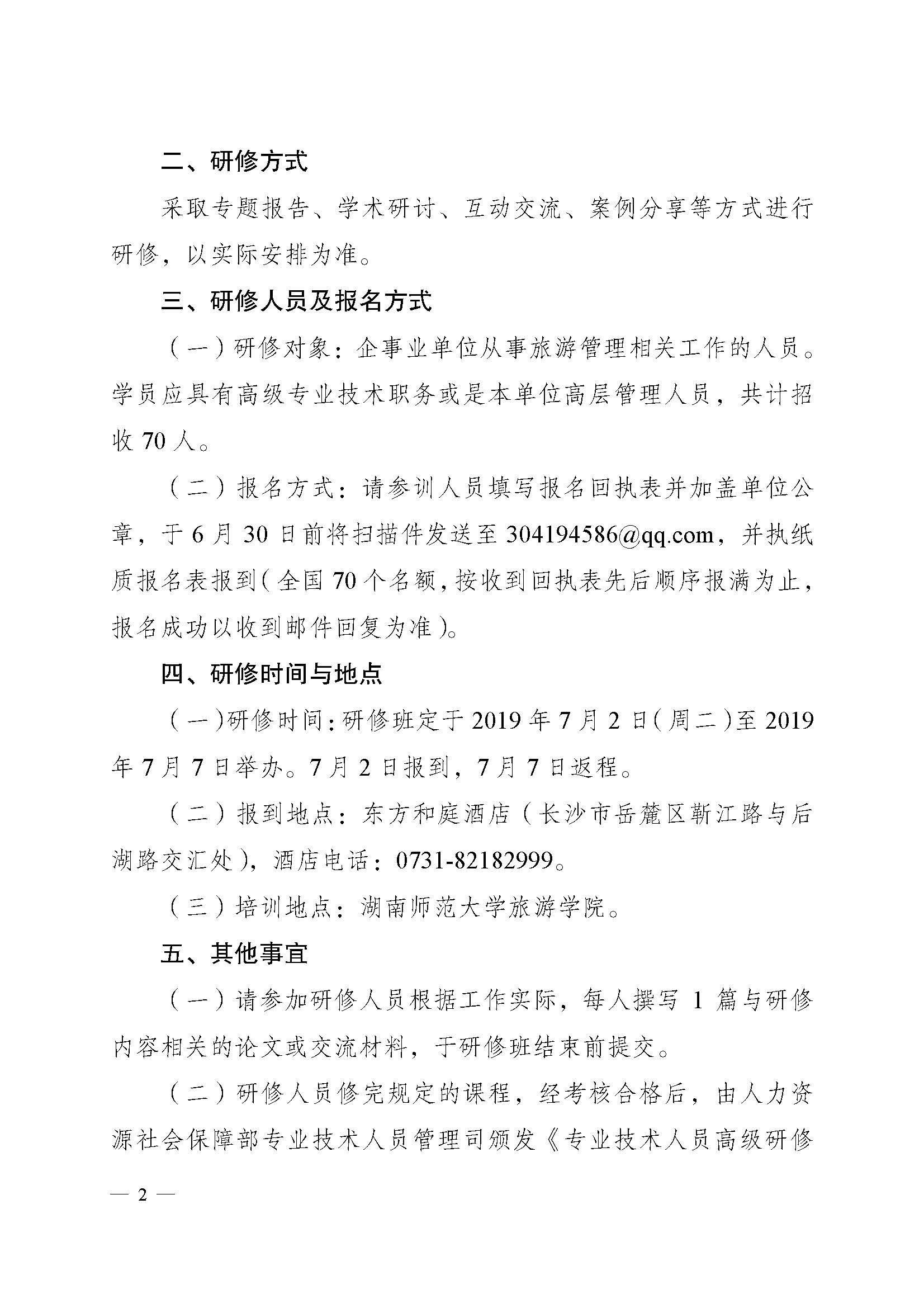 二、研修方式

采取专题报告、学术研讨、互动交流、案例分享等方式进行研修，以实际安排为准。

三、研修人员及报名方式

（一）研修对象：企事业单位从事旅游管理相关工作的人员。学员应具有高级专业技术职务或是本单位高层管理人员，共计招收 70 人。

（二）报名方式：请参训人员填写报名回执表并加盖单位公章，于 6 月 30 日前将扫描件发送至 304194586@qq.com，并执纸质报名表报到（全国 70 个名额，按收到回执表先后顺序报满为止，报名成功以收到邮件回复为准）。

四、研修时间与地点

（一）研修时间：研修班定于 2019 年 7 月 2 日（周二）至 2019 年 7 月 7 日举办。7 月 2 日报到，7 月 7 日返程。

（二）报到地点：东方和庭酒店（长沙市岳麓区靳江路与后湖路交汇处），酒店电话：0731-82182999。

（三）培训地点：湖南师范大学旅游学院。

五、其他事宜

（一）请参加研修人员根据工作实际，每人撰写 1 篇与研修内容相关的论文或交流材料，于研修班结束前提交。

（二）研修人员修完规定的课程，经考核合格后，由人力资源社会保障部专业技术人员管理司颁发《专业技术人员高级研修

— 2 —